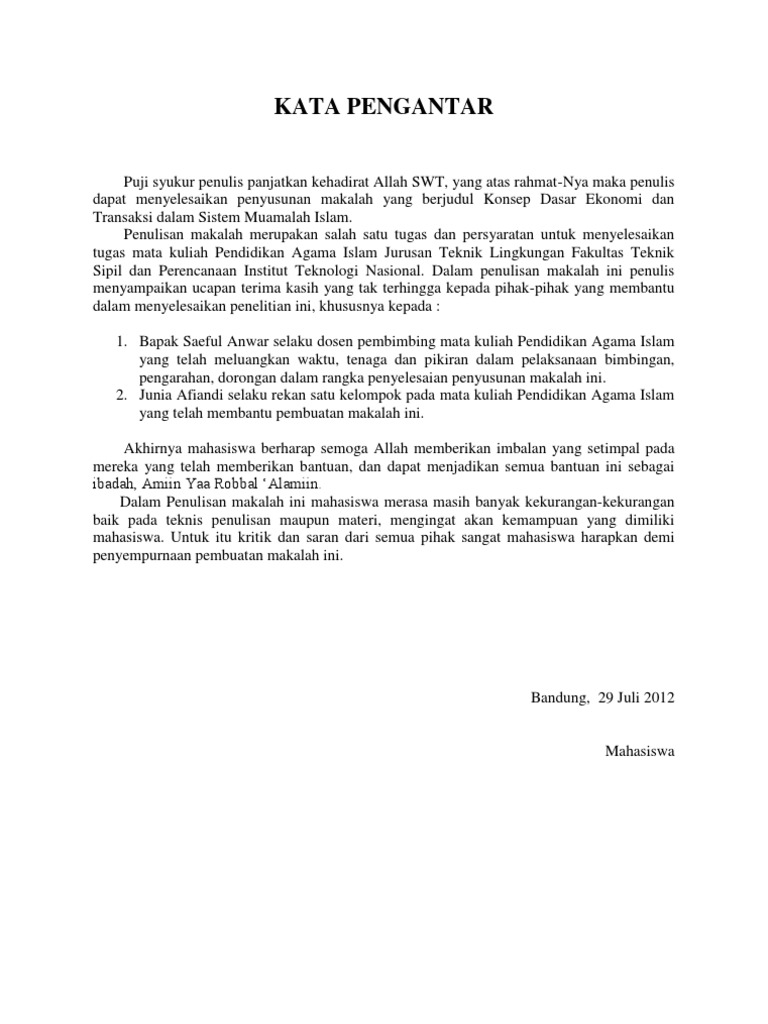 KATA PENGANTAR

Puji syukur penulis panjatkan kehadirat Allah SWT, yang atas rahmat-Nya maka penulis dapat menyelesaikan penyusunan makalah yang berjudul Konsep Dasar Ekonomi dan Transaksi dalam Sistem Muamalah Islam.

Penulisan makalah merupakan salah satu tugas dan persyaratan untuk menyelesaikan tugas mata kuliah Pendidikan Agama Islam Jurusan Teknik Lingkungan Fakultas Teknik Sipil dan Perencanaan Institut Teknologi Nasional. Dalam penulisan makalah ini penulis menyampaikan ucapan terima kasih yang tak terhingga kepada pihak-pihak yang membantu dalam menyelesaikan penelitian ini, khususnya kepada :

1. Bapak Saeful Anwar selaku dosen pembimbing mata kuliah Pendidikan Agama Islam yang telah meluangkan waktu, tenaga dan pikiran dalam pelaksanaan bimbingan, pengarahan, dorongan dalam rangka penyelesaian penyusunan makalah ini.
2. Junia Afiandi selaku rekan satu kelompok pada mata kuliah Pendidikan Agama Islam yang telah membantu pembuatan makalah ini.

Akhirnya mahasiswa berharap semoga Allah memberikan imbalan yang setimpal pada mereka yang telah memberikan bantuan, dan dapat menjadikan semua bantuan ini sebagai ibadah, Amiin Yaa Robbal 'Alamiin.

Dalam Penulisan makalah ini mahasiswa merasa masih banyak kekurangan-kekurangan baik pada teknis penulisan maupun materi, mengingat akan kemampuan yang dimiliki mahasiswa. Untuk itu kritik dan saran dari semua pihak sangat mahasiswa harapkan demi penyempurnaan pembuatan makalah ini.

Bandung, 29 Juli 2012

Mahasiswa